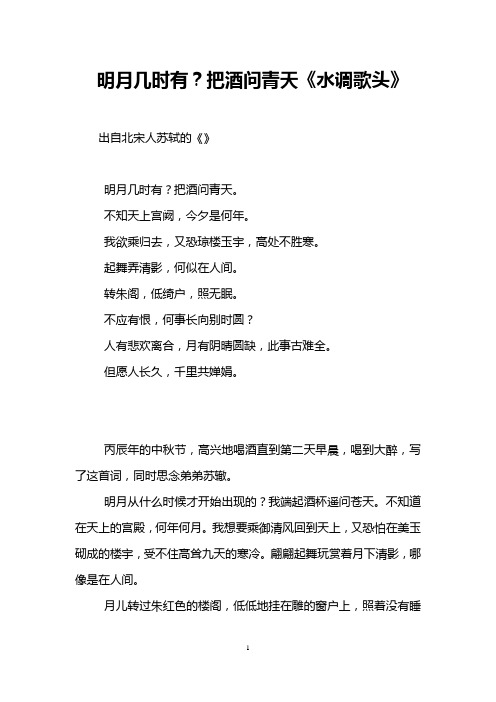 明月几时有？把酒问青天《水调歌头》

出自北宋人苏轼的《》

明月几时有？把酒问青天。

不知天上宫阙，今夕是何年。

我欲乘归去，又恐琼楼玉宇，高处不胜寒。

起舞弄清影，何似在人间。

转朱阁，低绮户，照无眠。

不应有恨，何事长向别时圆？

人有悲欢离合，月有阴晴圆缺，此事古难全。

但愿人长久，千里共婵娟。

丙辰年的中秋节，高兴地喝酒直到第二天早晨，喝到大醉，写了这首词，同时思念弟弟苏辙。

明月从什么时候才开始出现的？我端起酒杯遥问苍天。不知道在天上的宫殿，何年何月。我想要乘御清风回到天上，又恐怕在美玉砌成的楼宇，受不住高耸九天的寒冷。翩翩起舞玩赏着月下清影，哪像是在人间。

月儿转过朱红色的楼阁，低低地挂在雕的窗户上，照着没有睡

1